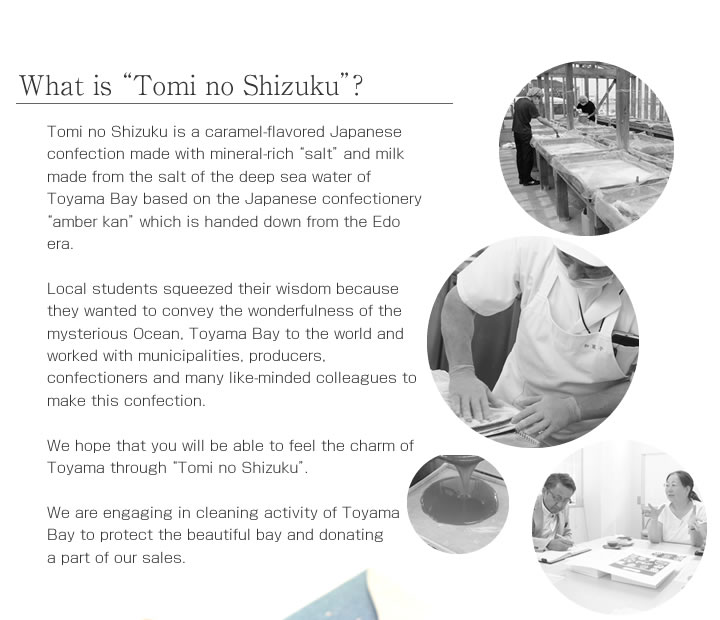 What is "Tomi no Shizuku"?

Tomi no Shizuku is a caramel-flavored Japanese confection made with mineral-rich "salt" and milk made from the salt of the deep sea water of Toyama Bay based on the Japanese confectionery "amber kan" which is handed down from the Edo era.

Local students squeezed their wisdom because they wanted to convey the wonderfulness of the mysterious Ocean, Toyama Bay to the world and worked with municipalities, producers, confectioners and many like-minded colleagues to make this confection.

We hope that you will be able to feel the charm of Toyama through "Tomi no Shizuku".

We are engaging in cleaning activity of Toyama Bay to protect the beautiful bay and donating a part of our sales.